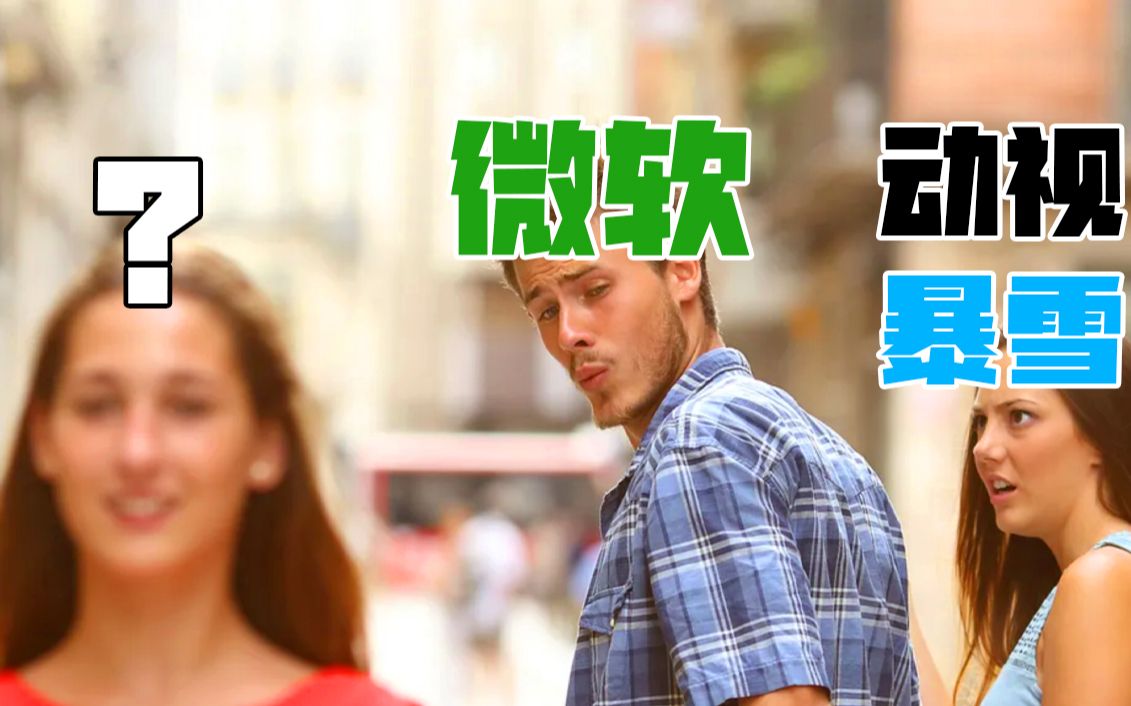 ?

微软

动视
暴雪